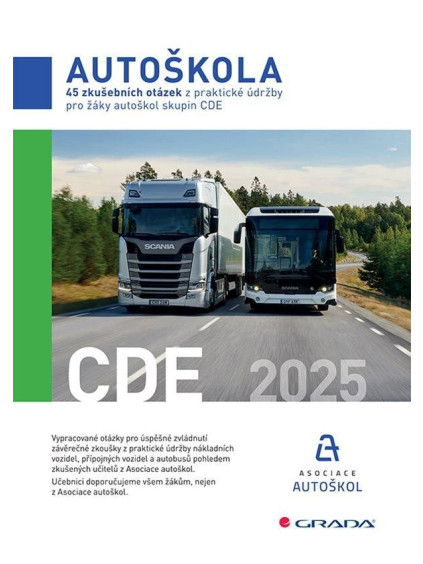 AUTOŠKOLA
45 zkušebních otázek z praktické údržby pro žáky autoškol skupin CDE

SCANIA

SCANIA

CDE 2025

Vypracované otázky pro úspěšné zvládnutí závěrečné zkoušky z praktické údržby nákladních vozidel, přípojných vozidel a autobusů pohledem zkušených učitelů z Asociace autoškol.

Učebnici doporučujeme všem žákům, nejen z Asociace autoškol.

ASOCIACE AUTOŠKOL

GRADA